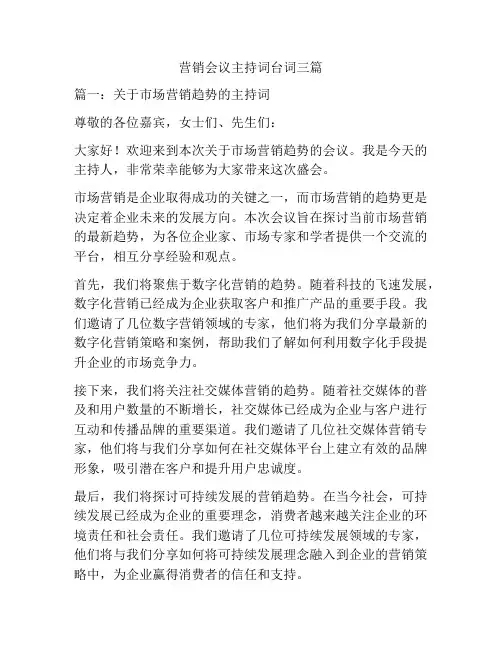 营销会议主持词台词三篇

篇一：关于市场营销趋势的主持词

尊敬的各位嘉宾，女士们、先生们：

大家好！欢迎来到本次关于市场营销趋势的会议。我是今天的主持人，非常荣幸能够为大家带来这次盛会。

市场营销是企业取得成功的关键之一，而市场营销的趋势更是决定着企业未来的发展方向。本次会议旨在探讨当前市场营销的最新趋势，为各位企业家、市场专家和学者提供一个交流的平台，相互分享经验和观点。

首先，我们将聚焦于数字化营销的趋势。随着科技的飞速发展，数字化营销已经成为企业获取客户和推广产品的重要手段。我们邀请了几位数字营销领域的专家，他们将为我们分享最新的数字化营销策略和案例，帮助我们了解如何利用数字化手段提升企业的市场竞争力。

接下来，我们将关注社交媒体营销的趋势。随着社交媒体的普及和用户数量的不断增长，社交媒体已经成为企业与客户进行互动和传播品牌的重要渠道。我们邀请了几位社交媒体营销专家，他们将与我们分享如何在社交媒体平台上建立有效的品牌形象，吸引潜在客户和提升用户忠诚度。

最后，我们将探讨可持续发展的营销趋势。在当今社会，可持续发展已经成为企业的重要理念，消费者越来越关注企业的环境责任和社会责任。我们邀请了几位可持续发展领域的专家，他们将与我们分享如何将可持续发展理念融入到企业的营销策略中，为企业赢得消费者的信任和支持。